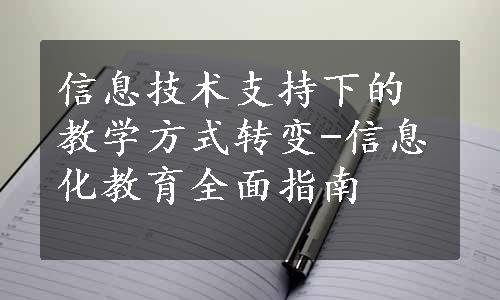 信息技术支持下的教学方式转变-信息化教育全面指南